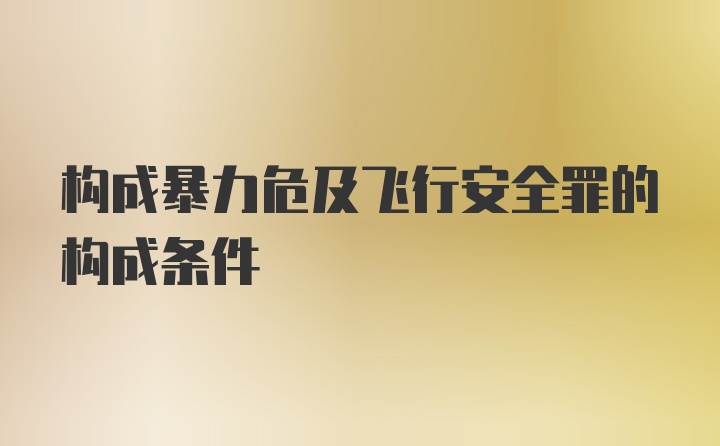 构成暴力危及飞行安全罪的构成条件